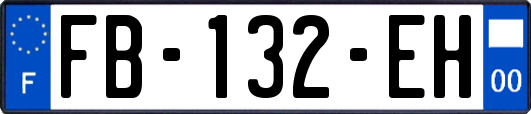 F

FB-132-EH

00